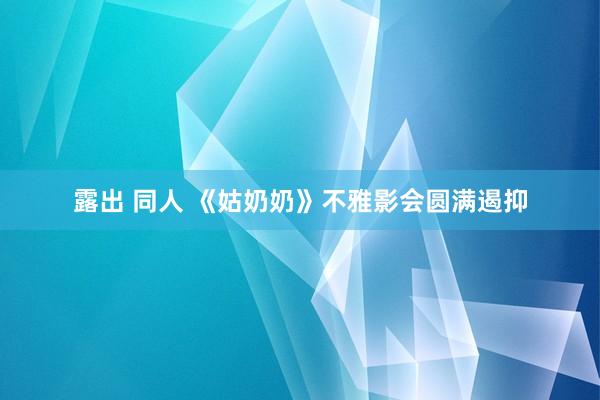 露出 同人 《姑奶奶》不雅影会圆满遏抑